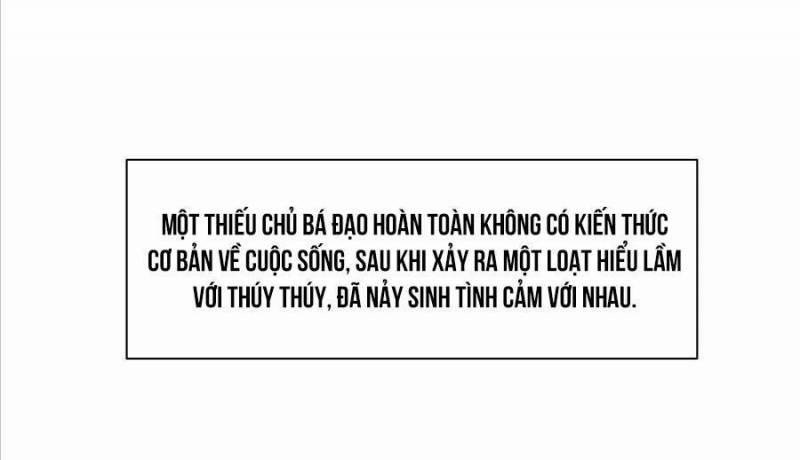 MỘT THIẾU CHỦ BÁ ĐẠO HOÀN TOÀN KHÔNG CÓ KIẾN THỨC CƠ BẢN VỀ CUỘC SỐNG, SAU KHI XẢY RA MỘT LOẠT HIỂU LẦM VỚI THÚY THÚY, ĐÃ NẢY SINH TÌNH CẢM VỚI NHAU.